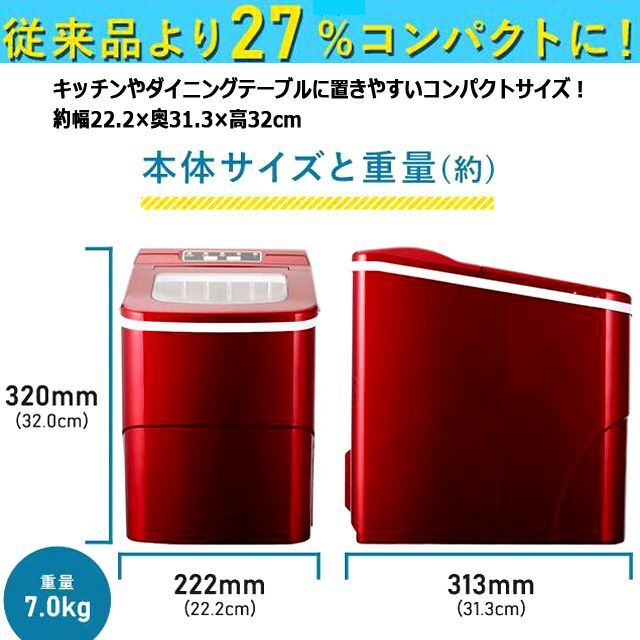 従来品より27%コンパクトに!

キッチンやダイニングテーブルに置きやすいコンパクトサイズ!
約幅22.2×奥31.3×高32cm

本体サイズと重量(約)

320mm
(32.0cm)

重量
7.0kg

222mm
(22.2cm)

313mm
(31.3cm)